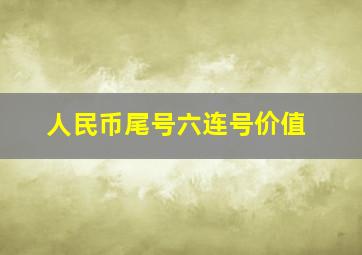 人民币尾号六连号价值